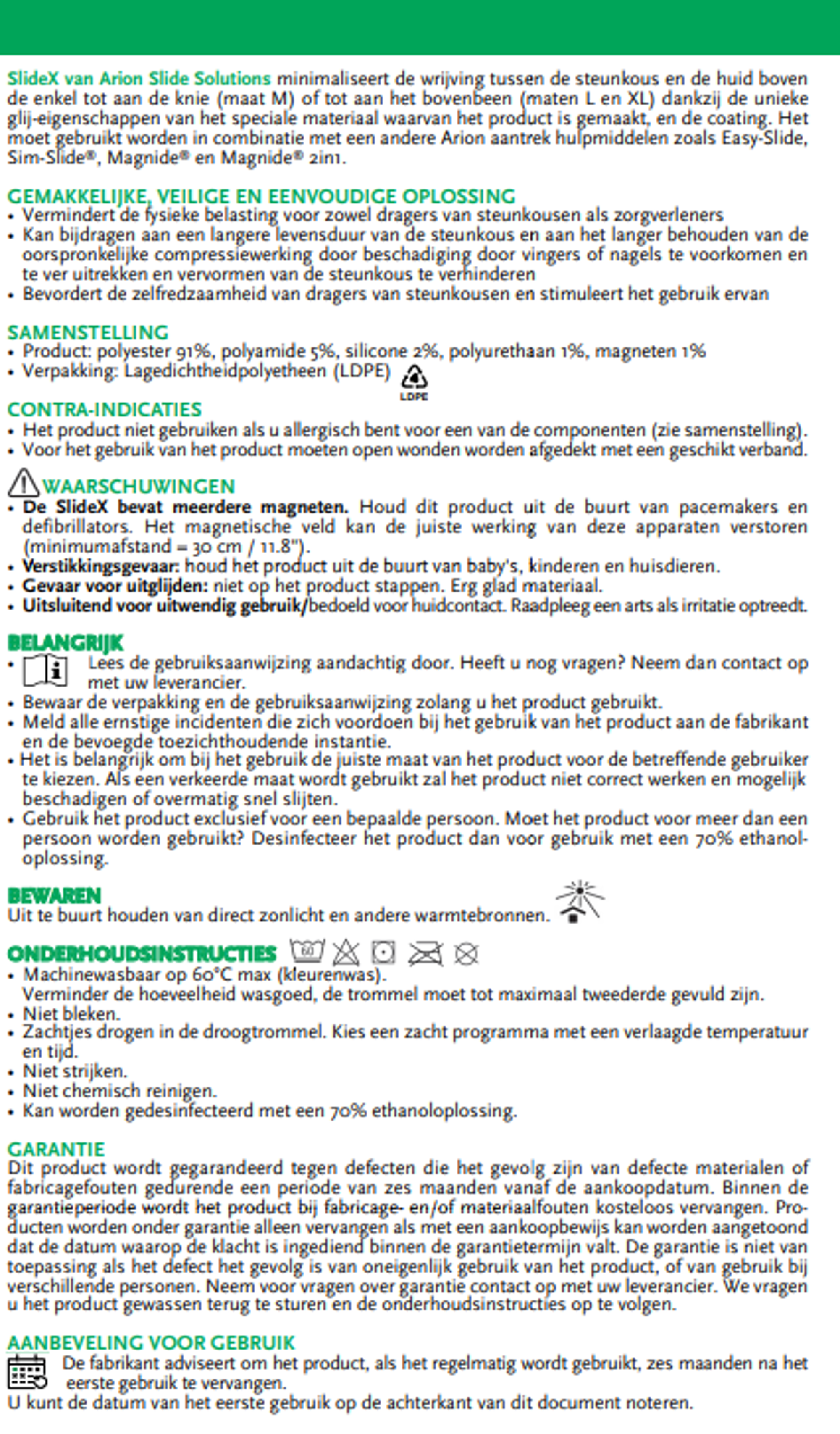 SlideX van Arion Slide Solutions minimaliseert de wrijving tussen de steunkous en de huid boven de enkel tot aan de knie (maat M) of tot aan het bovenbeen (maten L en XL) dankzij de unieke glij-eigenschappen van het speciale materiaal waarvan het product is gemaakt, en de coating. Het moet gebruikt worden in combinatie met een andere Arion aantrek hulpmiddelen zoals Easy-Slide, Sim-Slide®, Magnide® en Magnide® 2in1.

GEMAKKELIJKE, VEILIGE EN EENVOUDIGE OPLOSSING
• Vermindert de fysieke belasting voor zowel dragers van steunkousen als zorgverleners
• Kan bijdragen aan een langere levensduur van de steunkous en aan het langer behouden van de oorspronkelijke compressiewerking door beschadiging door vingers of nagels te voorkomen en te ver uitrekken en vervormen van de steunkous te verhinderen
• Bevordert de zelfredzaamheid van dragers van steunkousen en stimuleert het gebruik ervan

SAMENSTELLING
• Product: polyester 91%, polyamide 5%, silicone 2%, polyurethaan 1%, magneten 1%
• Verpakking: Lagedichtheidpolyetheen (LDPE) 4 LDPE

CONTRA-INDICATIES
• Het product niet gebruiken als u allergisch bent voor een van de componenten (zie samenstelling).
• Voor het gebruik van het product moeten open wonden worden afgedekt met een geschikt verband.

WAARSCHUWINGEN
• De SlideX bevat meerdere magneten. Houd dit product uit de buurt van pacemakers en defibrillators. Het magnetische veld kan de juiste werking van deze apparaten verstoren (minimumafstand = 30 cm / 11.8").
• Verstikkingsgevaar: houd het product uit de buurt van baby's, kinderen en huisdieren.
• Gevaar voor uitglijden: niet op het product stappen. Erg glad materiaal.
• Uitsluitend voor uitwendig gebruik/bedoeld voor huidcontact. Raadpleeg een arts als irritatie optreedt.

BELANGRIJK
• Lees de gebruiksaanwijzing aandachtig door. Heeft u nog vragen? Neem dan contact op met uw leverancier.
• Bewaar de verpakking en de gebruiksaanwijzing zolang u het product gebruikt.
• Meld alle ernstige incidenten die zich voordoen bij het gebruik van het product aan de fabrikant en de bevoegde toezichthoudende instantie.
• Het is belangrijk om bij het gebruik de juiste maat van het product voor de betreffende gebruiker te kiezen. Als een verkeerde maat wordt gebruikt zal het product niet correct werken en mogelijk beschadigen of overmatig snel slijten.
• Gebruik het product exclusief voor een bepaalde persoon. Moet het product voor meer dan een persoon worden gebruikt? Desinfecteer het product dan voor gebruik met een 70% ethanoloplossing.

BEWAREN
Uit te buurt houden van direct zonlicht en andere warmtebronnen.

ONDERHOUDSINSTRUCTIES 60
• Machinewasbaar op 60°C max (kleurenwas).
Verminder de hoeveelheid wasgoed, de trommel moet tot maximaal tweederde gevuld zijn.
• Niet bleken.
• Zachtjes drogen in de droogtrommel. Kies een zacht programma met een verlaagde temperatuur en tijd.
• Niet strijken.
• Niet chemisch reinigen.
• Kan worden gedesinfecteerd met een 70% ethanoloplossing.

GARANTIE
Dit product wordt gegarandeerd tegen defecten die het gevolg zijn van defecte materialen of fabricagefouten gedurende een periode van zes maanden vanaf de aankoopdatum. Binnen de garantieperiode wordt het product bij fabricage- en/of materiaalfouten kosteloos vervangen. Producten worden onder garantie alleen vervangen als met een aankoopbewijs kan worden aangetoond dat de datum waarop de klacht is ingediend binnen de garantietermijn valt. De garantie is niet van toepassing als het defect het gevolg is van oneigenlijk gebruik van het product, of van gebruik bij verschillende personen. Neem voor vragen over garantie contact op met uw leverancier. We vragen u het product gewassen terug te sturen en de onderhoudsinstructies op te volgen.

AANBEVELING VOOR GEBRUIK
De fabrikant adviseert om het product, als het regelmatig wordt gebruikt, zes maanden na het eerste gebruik te vervangen.
U kunt de datum van het eerste gebruik op de achterkant van dit document noteren.